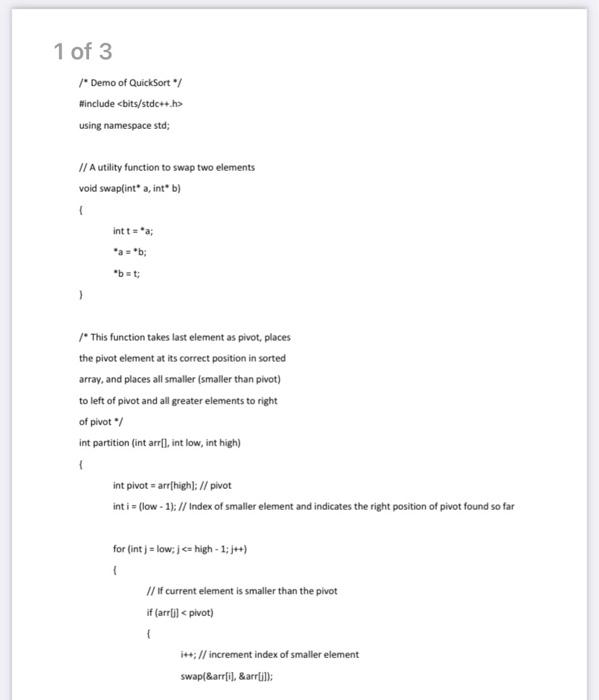 1 of 3

/* Demo of QuickSort */

#include <bits/stdc++.h>

using namespace std;

// A utility function to swap two elements

void swap(int* a, int* b)

{

int t = *a;

*a = *b;

*b = t;

}

/* This function takes last element as pivot, places

the pivot element at its correct position in sorted

array, and places all smaller (smaller than pivot)

to left of pivot and all greater elements to right

of pivot */

int partition (int arr[], int low, int high)

{

int pivot = arr[high]; // pivot

int i = (low - 1); // Index of smaller element and indicates the right position of pivot found so far

for (int j = low; j <= high - 1; j++)

{

// If current element is smaller than the pivot

if (arr[j] < pivot)

{

i++; // increment index of smaller element

swap(&arr[i], &arr[j]);